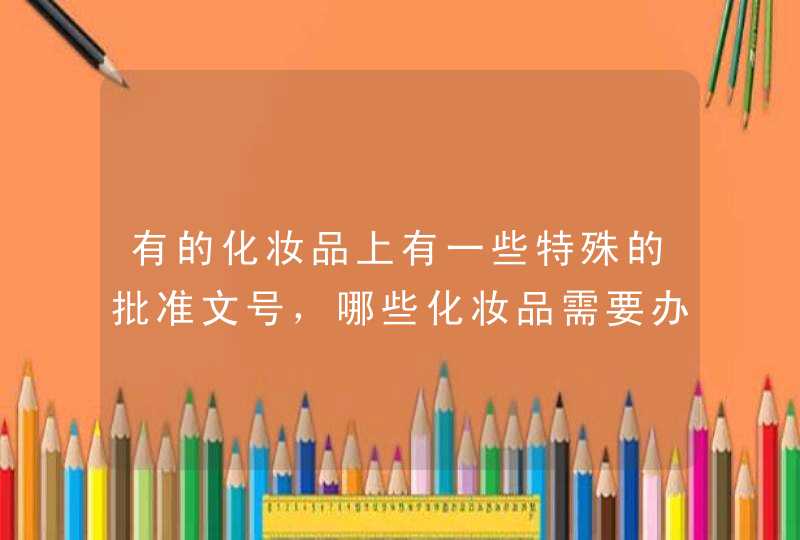 有的化妆品上有一些特殊的批准文号，哪些化妆品需要办